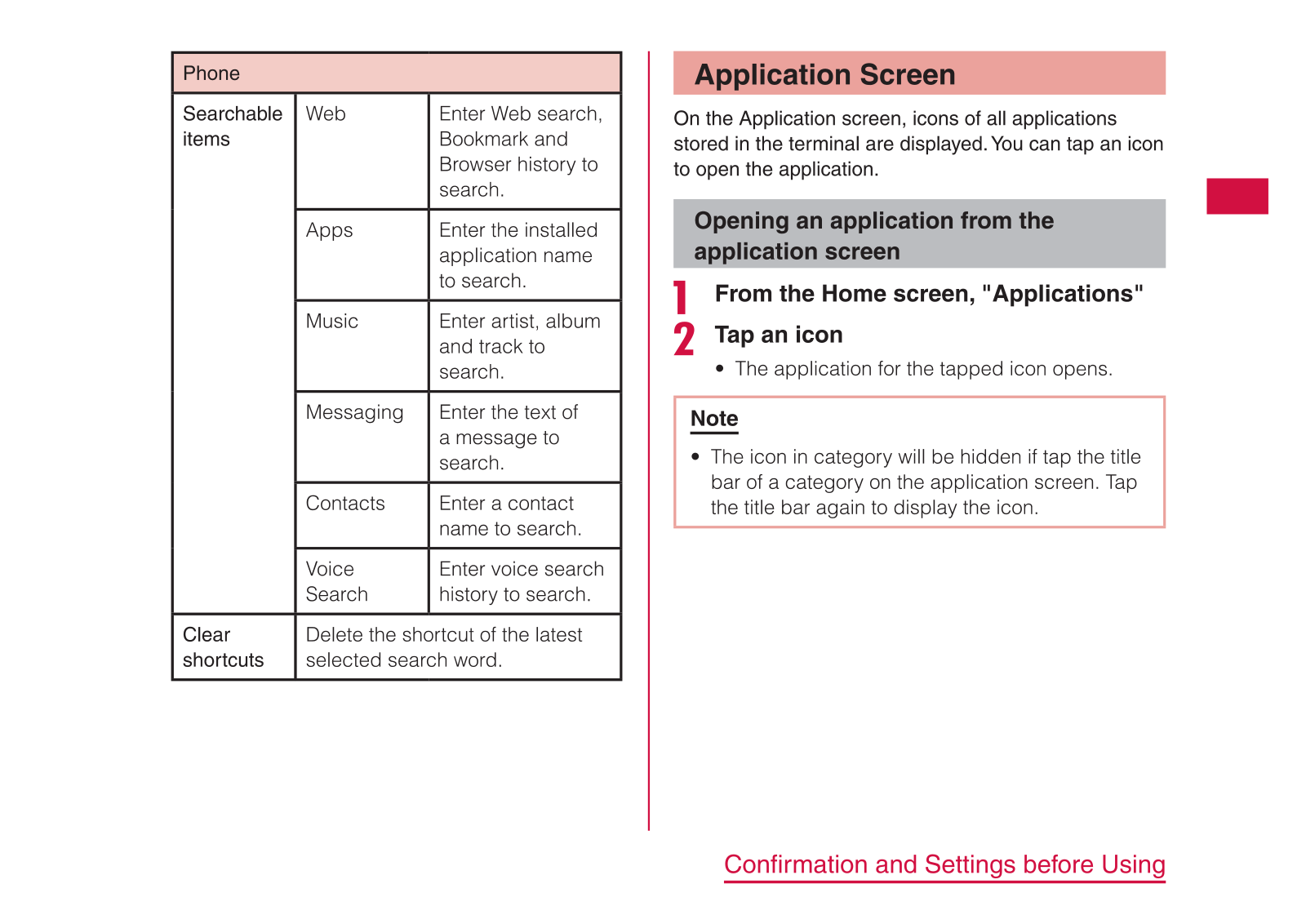 | Phone | | |
|---|---|---|
| Searchable items | Web | Enter Web search, Bookmark and Browser history to search. |
| | Apps | Enter the installed application name to search. |
| | Music | Enter artist, album and track to search. |
| | Messaging | Enter the text of a message to search. |
| | Contacts | Enter a contact name to search. |
| | Voice Search | Enter voice search history to search. |
| Clear shortcuts | Delete the shortcut of the latest selected search word. | |

Application Screen

On the Application screen, icons of all applications stored in the terminal are displayed. You can tap an icon to open the application.

Opening an application from the application screen

1 From the Home screen, "Applications"

2 Tap an icon

• The application for the tapped icon opens.

Note

• The icon in category will be hidden if tap the title bar of a category on the application screen. Tap the title bar again to display the icon.

Confirmation and Settings before Using